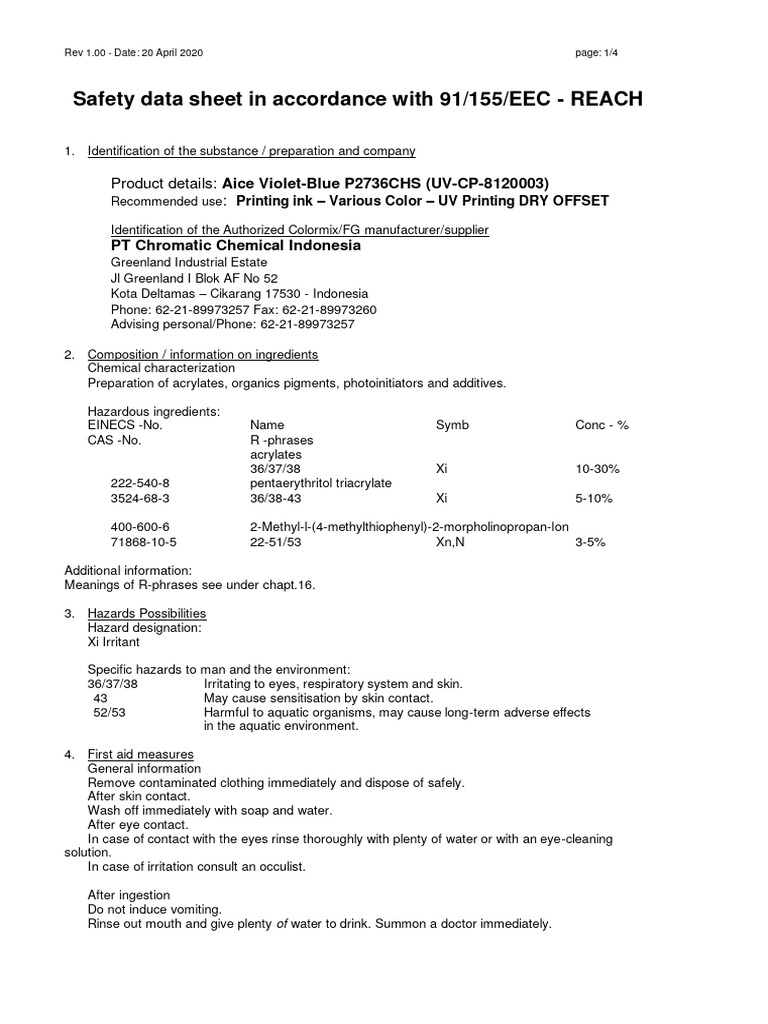 Rev 1.00 - Date: 20 April 2020

page: 1/4

Safety data sheet in accordance with 91/155/EEC - REACH

1. Identification of the substance / preparation and company

Product details: Aice Violet-Blue P2736CHS (UV-CP-8120003)
Recommended use: Printing ink – Various Color – UV Printing DRY OFFSET

Identification of the Authorized Colormix/FG manufacturer/supplier
PT Chromatic Chemical Indonesia
Greenland Industrial Estate
Jl Greenland I Blok AF No 52
Kota Deltamas – Cikarang 17530 - Indonesia
Phone: 62-21-89973257 Fax: 62-21-89973260
Advising personal/Phone: 62-21-89973257

2. Composition / information on ingredients
Chemical characterization
Preparation of acrylates, organics pigments, photoinitiators and additives.

Hazardous ingredients:

| EINECS -No. | Name | Symb | Conc - % |
|---|---|---|---|
| CAS -No. | R -phrases | | |
| | acrylates | | |
| | 36/37/38 | Xi | 10-30% |
| 222-540-8 | pentaerythritol triacrylate | | |
| 3524-68-3 | 36/38-43 | Xi | 5-10% |
| 400-600-6 | 2-Methyl-l-(4-methylthiophenyl)-2-morpholinopropan-lon | | |
| 71868-10-5 | 22-51/53 | Xn,N | 3-5% |

Additional information:
Meanings of R-phrases see under chapt.16.

3. Hazards Possibilities
Hazard designation:
Xi Irritant

Specific hazards to man and the environment:
36/37/38 Irritating to eyes, respiratory system and skin.
43 May cause sensitisation by skin contact.
52/53 Harmful to aquatic organisms, may cause long-term adverse effects in the aquatic environment.

4. First aid measures
General information
Remove contaminated clothing immediately and dispose of safely.
After skin contact.
Wash off immediately with soap and water.
After eye contact.
In case of contact with the eyes rinse thoroughly with plenty of water or with an eye-cleaning solution.
In case of irritation consult an occulist.

After ingestion
Do not induce vomiting.
Rinse out mouth and give plenty of water to drink. Summon a doctor immediately.